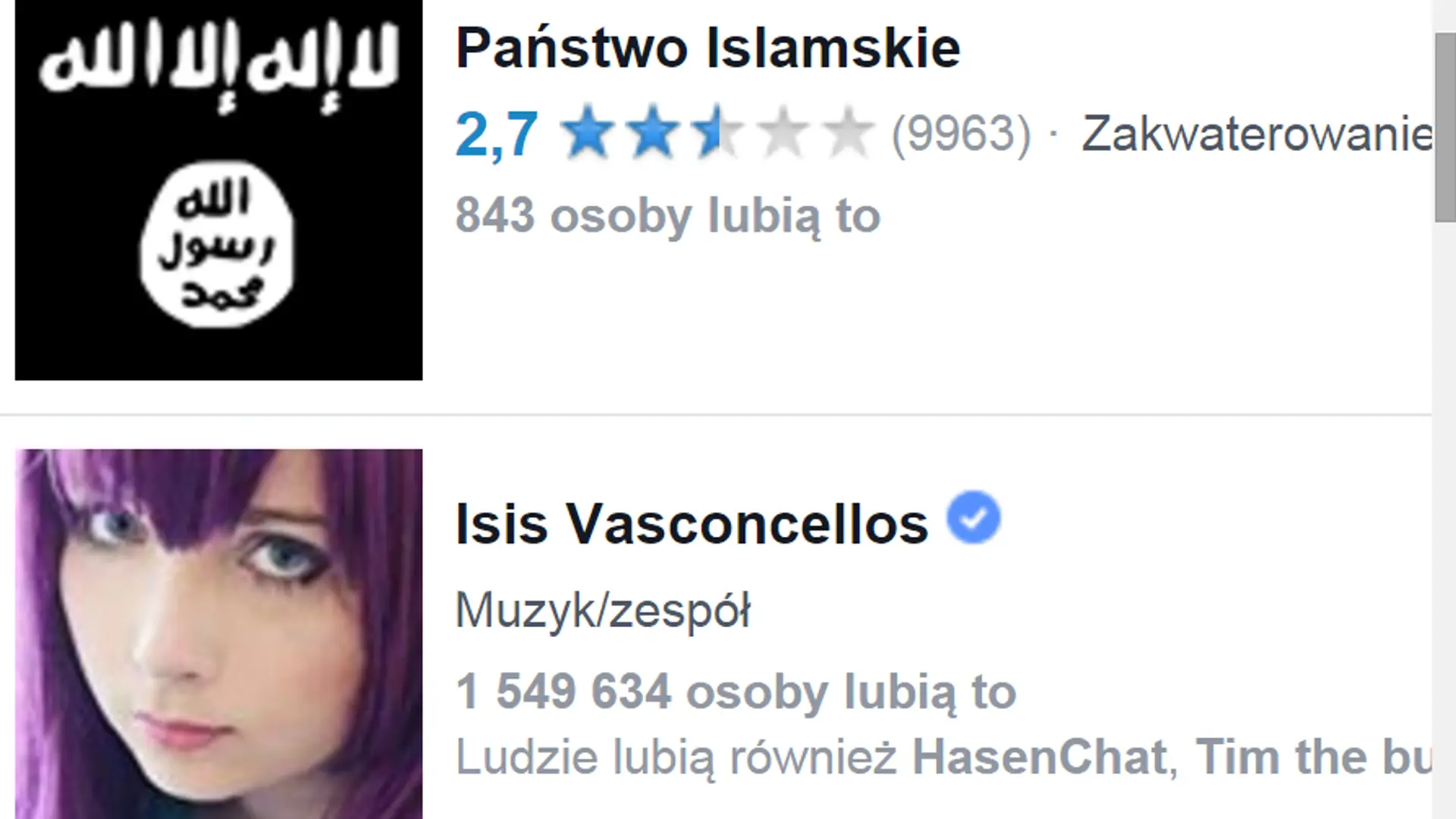 لا إله إلا الله
الله
رسول
محمد

Państwo Islamskie
2,7 (9963) · Zakwaterowanie
843 osoby lubią to

Isis Vasconcellos
Muzyk/zespół
1 549 634 osoby lubią to
Ludzie lubią również HasenChat, Tim the bu